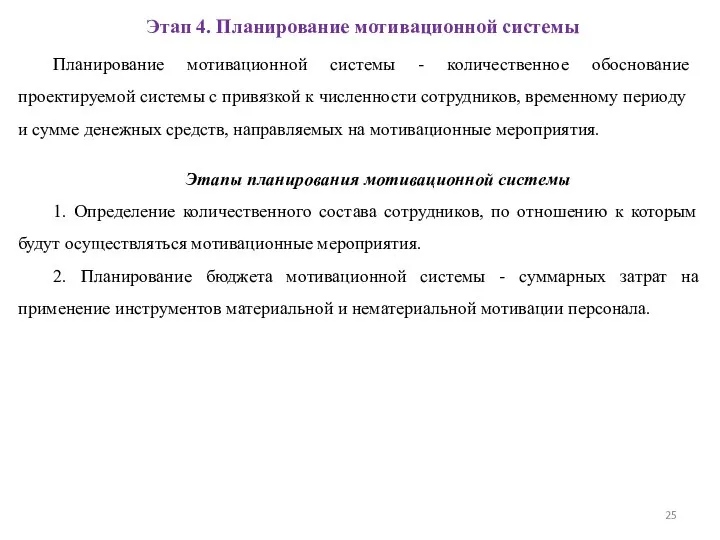 Этап 4. Планирование мотивационной системы

Планирование мотивационной системы - количественное обоснование проектируемой системы с привязкой к численности сотрудников, временному периоду и сумме денежных средств, направляемых на мотивационные мероприятия.

Этапы планирования мотивационной системы

1. Определение количественного состава сотрудников, по отношению к которым будут осуществляться мотивационные мероприятия.

2. Планирование бюджета мотивационной системы - суммарных затрат на применение инструментов материальной и нематериальной мотивации персонала.

25